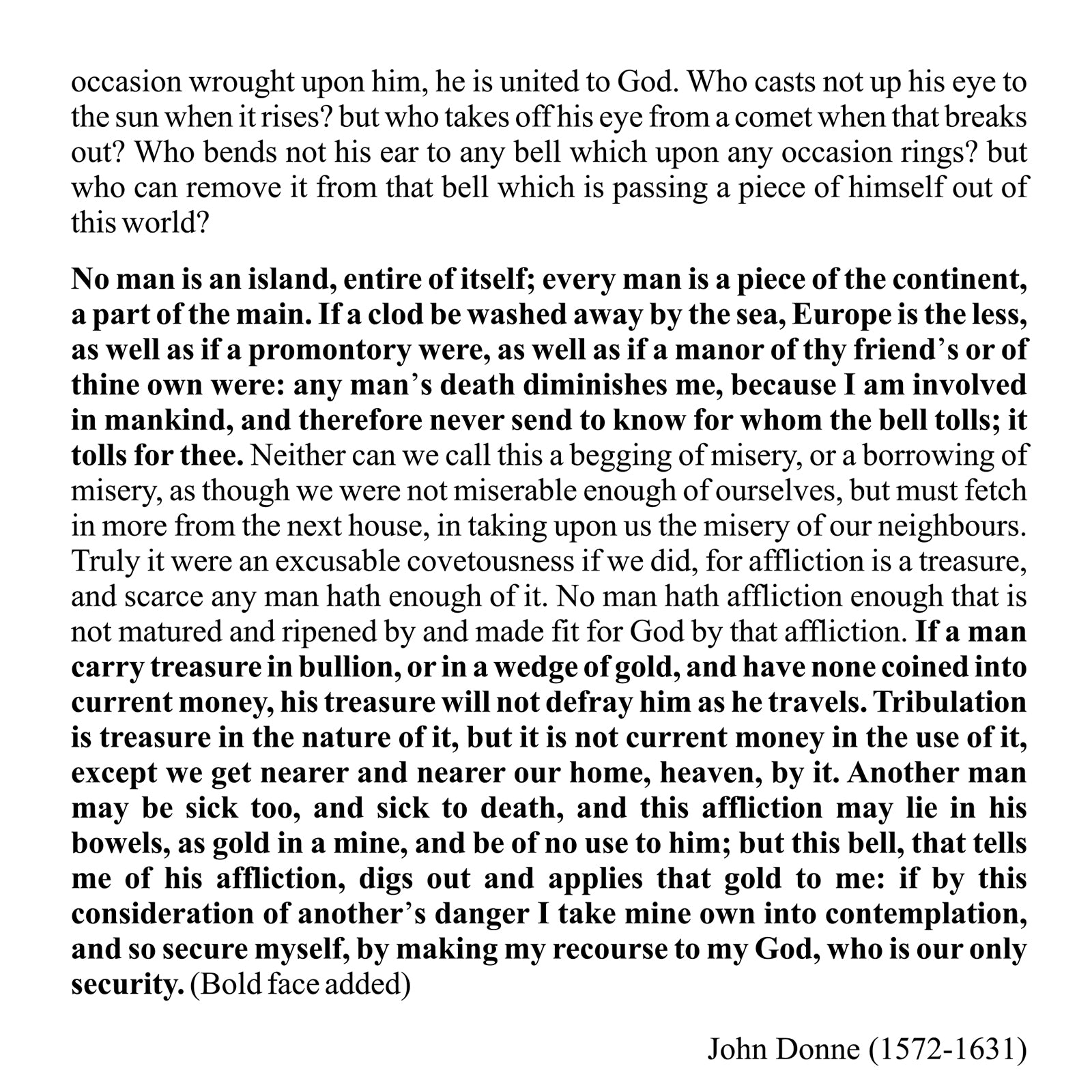 occasion wrought upon him, he is united to God. Who casts not up his eye to the sun when it rises? but who takes off his eye from a comet when that breaks out? Who bends not his ear to any bell which upon any occasion rings? but who can remove it from that bell which is passing a piece of himself out of this world?

No man is an island, entire of itself; every man is a piece of the continent, a part of the main. If a clod be washed away by the sea, Europe is the less, as well as if a promontory were, as well as if a manor of thy friend's or of thine own were: any man's death diminishes me, because I am involved in mankind, and therefore never send to know for whom the bell tolls; it tolls for thee. Neither can we call this a begging of misery, or a borrowing of misery, as though we were not miserable enough of ourselves, but must fetch in more from the next house, in taking upon us the misery of our neighbours. Truly it were an excusable covetousness if we did, for affliction is a treasure, and scarce any man hath enough of it. No man hath affliction enough that is not matured and ripened by and made fit for God by that affliction. If a man carry treasure in bullion, or in a wedge of gold, and have none coined into current money, his treasure will not defray him as he travels. Tribulation is treasure in the nature of it, but it is not current money in the use of it, except we get nearer and nearer our home, heaven, by it. Another man may be sick too, and sick to death, and this affliction may lie in his bowels, as gold in a mine, and be of no use to him; but this bell, that tells me of his affliction, digs out and applies that gold to me: if by this consideration of another's danger I take mine own into contemplation, and so secure myself, by making my recourse to my God, who is our only security. (Bold face added)

John Donne (1572-1631)